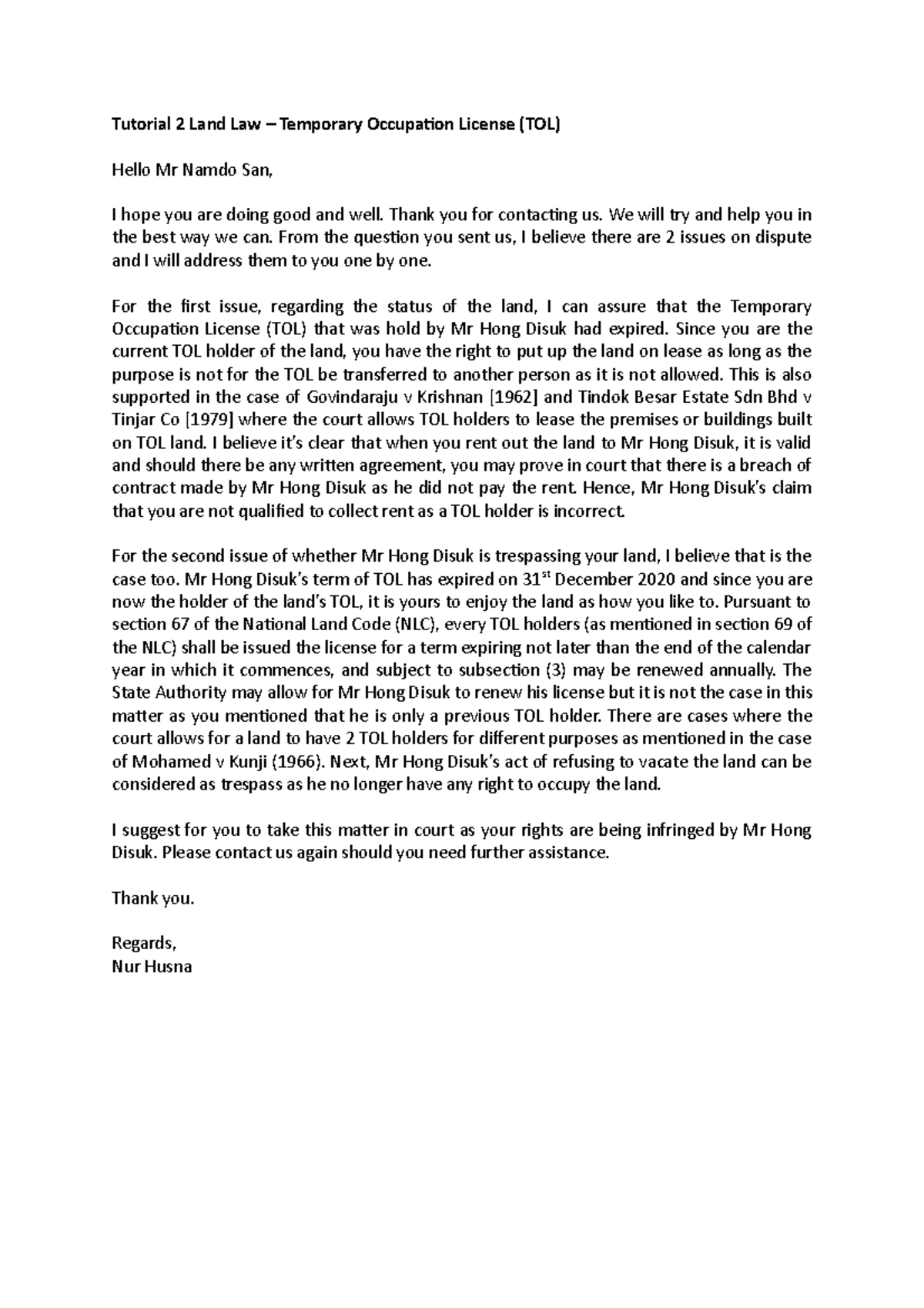 Tutorial 2 Land Law – Temporary Occupation License (TOL)

Hello Mr Namdo San,

I hope you are doing good and well. Thank you for contacting us. We will try and help you in the best way we can. From the question you sent us, I believe there are 2 issues on dispute and I will address them to you one by one.

For the first issue, regarding the status of the land, I can assure that the Temporary Occupation License (TOL) that was hold by Mr Hong Disuk had expired. Since you are the current TOL holder of the land, you have the right to put up the land on lease as long as the purpose is not for the TOL be transferred to another person as it is not allowed. This is also supported in the case of Govindaraju v Krishnan [1962] and Tindok Besar Estate Sdn Bhd v Tinjar Co [1979] where the court allows TOL holders to lease the premises or buildings built on TOL land. I believe it's clear that when you rent out the land to Mr Hong Disuk, it is valid and should there be any written agreement, you may prove in court that there is a breach of contract made by Mr Hong Disuk as he did not pay the rent. Hence, Mr Hong Disuk's claim that you are not qualified to collect rent as a TOL holder is incorrect.

For the second issue of whether Mr Hong Disuk is trespassing your land, I believe that is the case too. Mr Hong Disuk's term of TOL has expired on 31$^{st}$ December 2020 and since you are now the holder of the land's TOL, it is yours to enjoy the land as how you like to. Pursuant to section 67 of the National Land Code (NLC), every TOL holders (as mentioned in section 69 of the NLC) shall be issued the license for a term expiring not later than the end of the calendar year in which it commences, and subject to subsection (3) may be renewed annually. The State Authority may allow for Mr Hong Disuk to renew his license but it is not the case in this matter as you mentioned that he is only a previous TOL holder. There are cases where the court allows for a land to have 2 TOL holders for different purposes as mentioned in the case of Mohamed v Kunji (1966). Next, Mr Hong Disuk's act of refusing to vacate the land can be considered as trespass as he no longer have any right to occupy the land.

I suggest for you to take this matter in court as your rights are being infringed by Mr Hong Disuk. Please contact us again should you need further assistance.

Thank you.

Regards,
Nur Husna